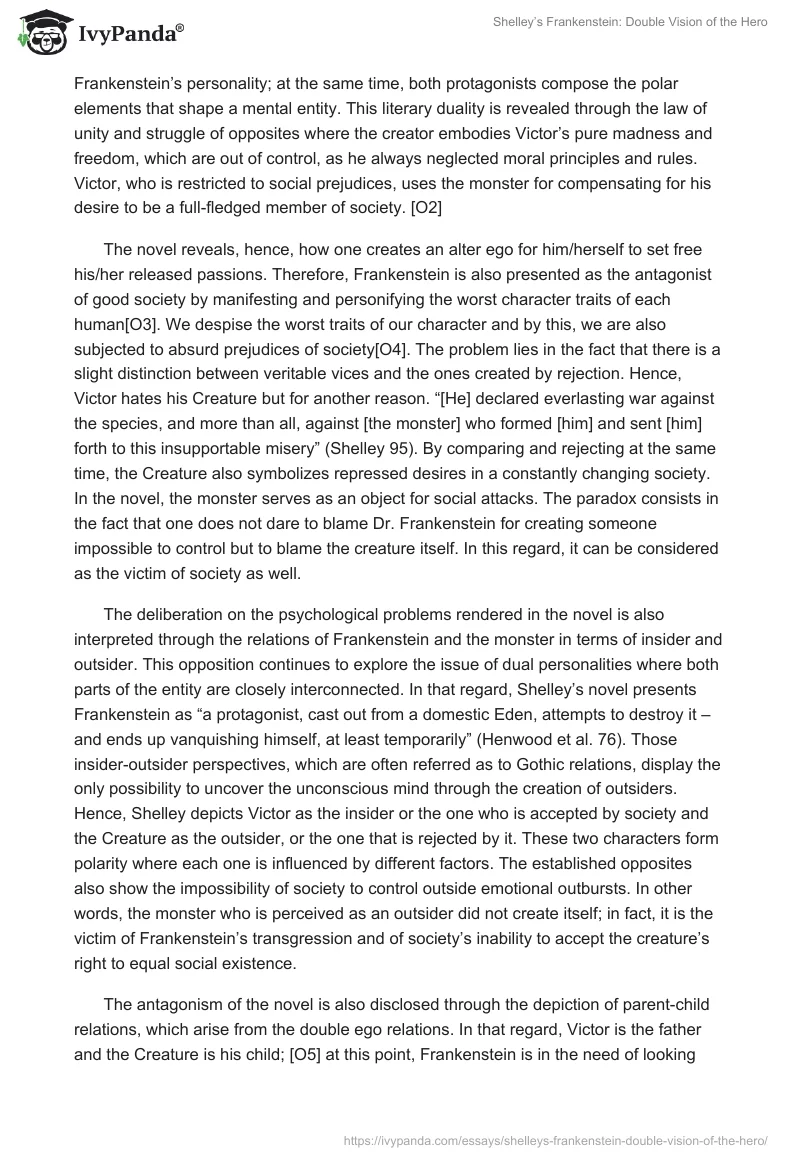 IvyPanda®

Shelley's Frankenstein: Double Vision of the Hero

Frankenstein's personality; at the same time, both protagonists compose the polar elements that shape a mental entity. This literary duality is revealed through the law of unity and struggle of opposites where the creator embodies Victor's pure madness and freedom, which are out of control, as he always neglected moral principles and rules. Victor, who is restricted to social prejudices, uses the monster for compensating for his desire to be a full-fledged member of society. [O2]

The novel reveals, hence, how one creates an alter ego for him/herself to set free his/her released passions. Therefore, Frankenstein is also presented as the antagonist of good society by manifesting and personifying the worst character traits of each human[O3]. We despise the worst traits of our character and by this, we are also subjected to absurd prejudices of society[O4]. The problem lies in the fact that there is a slight distinction between veritable vices and the ones created by rejection. Hence, Victor hates his Creature but for another reason. "[He] declared everlasting war against the species, and more than all, against [the monster] who formed [him] and sent [him] forth to this insupportable misery" (Shelley 95). By comparing and rejecting at the same time, the Creature also symbolizes repressed desires in a constantly changing society. In the novel, the monster serves as an object for social attacks. The paradox consists in the fact that one does not dare to blame Dr. Frankenstein for creating someone impossible to control but to blame the creature itself. In this regard, it can be considered as the victim of society as well.

The deliberation on the psychological problems rendered in the novel is also interpreted through the relations of Frankenstein and the monster in terms of insider and outsider. This opposition continues to explore the issue of dual personalities where both parts of the entity are closely interconnected. In that regard, Shelley's novel presents Frankenstein as "a protagonist, cast out from a domestic Eden, attempts to destroy it – and ends up vanquishing himself, at least temporarily" (Henwood et al. 76). Those insider-outsider perspectives, which are often referred as to Gothic relations, display the only possibility to uncover the unconscious mind through the creation of outsiders. Hence, Shelley depicts Victor as the insider or the one who is accepted by society and the Creature as the outsider, or the one that is rejected by it. These two characters form polarity where each one is influenced by different factors. The established opposites also show the impossibility of society to control outside emotional outbursts. In other words, the monster who is perceived as an outsider did not create itself; in fact, it is the victim of Frankenstein's transgression and of society's inability to accept the creature's right to equal social existence.

The antagonism of the novel is also disclosed through the depiction of parent-child relations, which arise from the double ego relations. In that regard, Victor is the father and the Creature is his child; [O5] at this point, Frankenstein is in the need of looking

https://ivypanda.com/essays/shelleys-frankenstein-double-vision-of-the-hero/